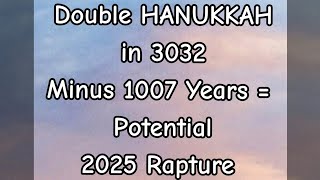 Double HANUKKAH
in 3032
Minus 1007 Years =
Potential
2025 Rapture